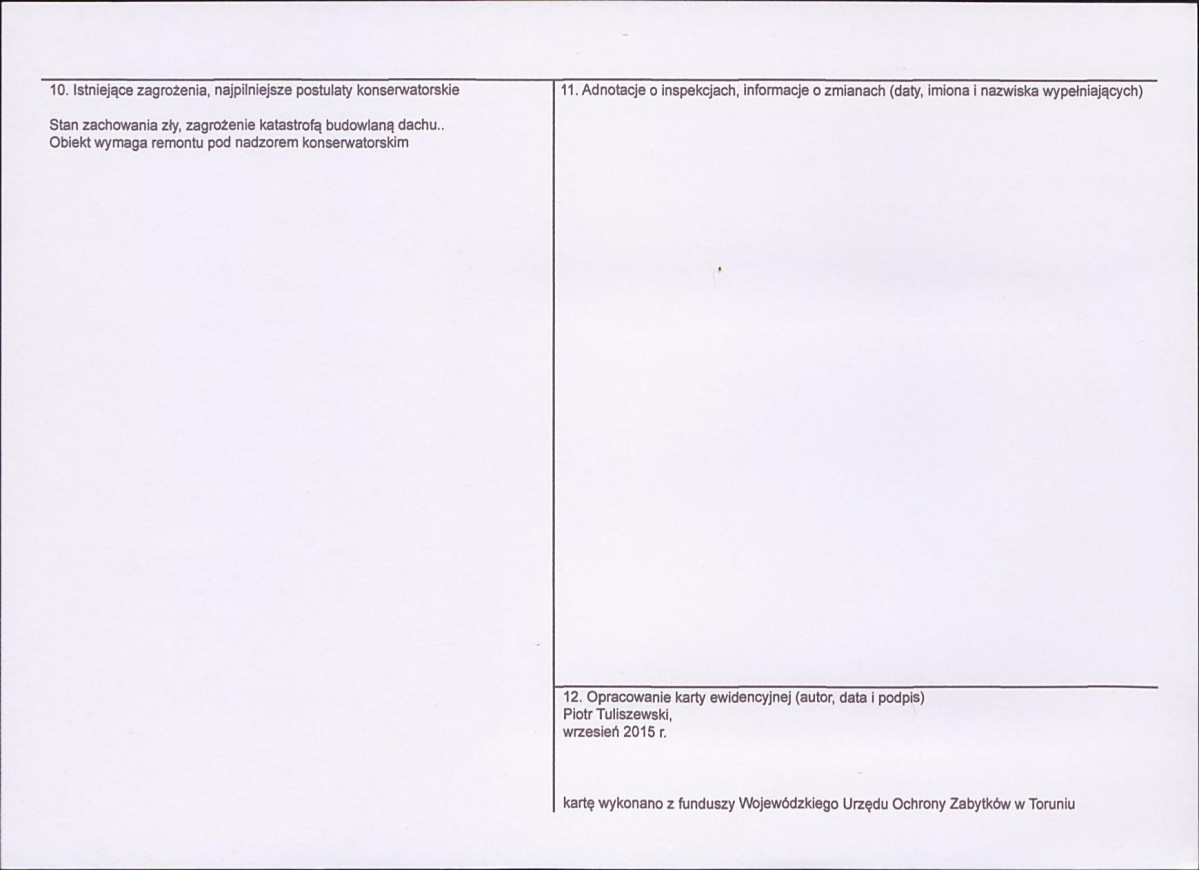 10. Istniejące zagrożenia, najpilniejsze postulaty konserwatorskie

Stan zachowania zły, zagrożenie katastrofą budowlaną dachu..
Obiekt wymaga remontu pod nadzorem konserwatorskim

11. Adnotacje o inspekcjach, informacje o zmianach (daty, imiona i nazwiska wypełniających)

12. Opracowanie karty ewidencyjnej (autor, data i podpis)
Piotr Tuliszewski,
wrzesień 2015 r.

kartę wykonano z funduszy Wojewódzkiego Urzędu Ochrony Zabytków w Toruniu